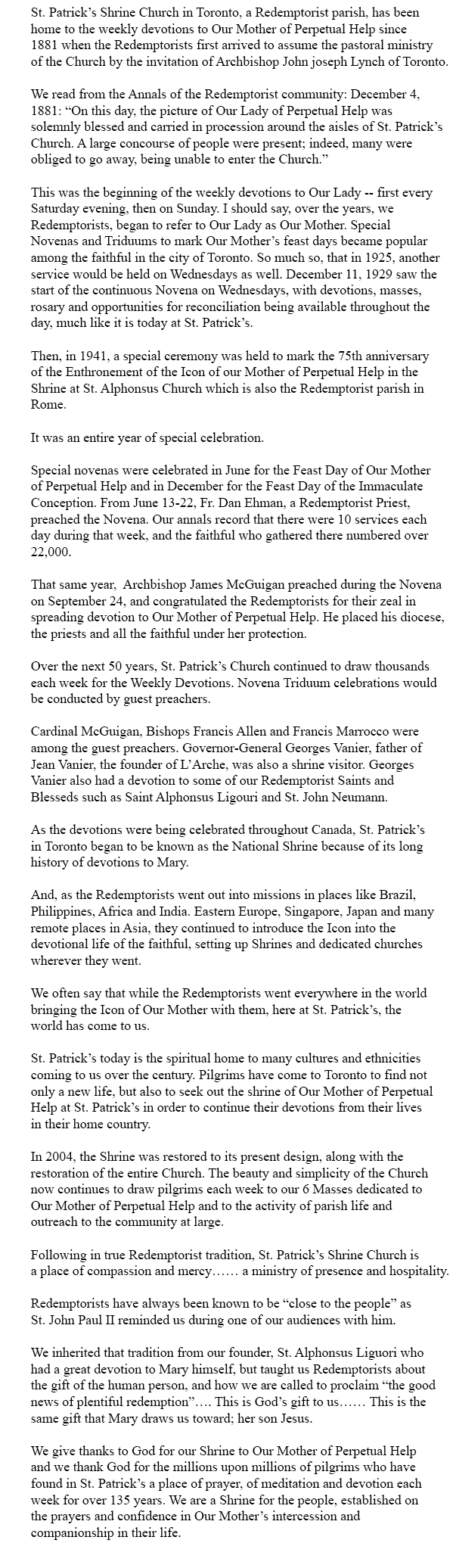 St. Patrick's Shrine Church in Toronto, a Redemptorist parish, has been home to the weekly devotions to Our Mother of Perpetual Help since 1881 when the Redemptorists first arrived to assume the pastoral ministry of the Church by the invitation of Archbishop John joseph Lynch of Toronto.

We read from the Annals of the Redemptorist community: December 4, 1881: "On this day, the picture of Our Lady of Perpetual Help was solemnly blessed and carried in procession around the aisles of St. Patrick's Church. A large concourse of people were present; indeed, many were obliged to go away, being unable to enter the Church."

This was the beginning of the weekly devotions to Our Lady -- first every Saturday evening, then on Sunday. I should say, over the years, we Redemptorists, began to refer to Our Lady as Our Mother. Special Novenas and Triduums to mark Our Mother's feast days became popular among the faithful in the city of Toronto. So much so, that in 1925, another service would be held on Wednesdays as well. December 11, 1929 saw the start of the continuous Novena on Wednesdays, with devotions, masses, rosary and opportunities for reconciliation being available throughout the day, much like it is today at St. Patrick's.

Then, in 1941, a special ceremony was held to mark the 75th anniversary of the Enthronement of the Icon of our Mother of Perpetual Help in the Shrine at St. Alphonsus Church which is also the Redemptorist parish in Rome.

It was an entire year of special celebration.

Special novenas were celebrated in June for the Feast Day of Our Mother of Perpetual Help and in December for the Feast Day of the Immaculate Conception. From June 13-22, Fr. Dan Ehman, a Redemptorist Priest, preached the Novena. Our annals record that there were 10 services each day during that week, and the faithful who gathered there numbered over 22,000.

That same year, Archbishop James McGuigan preached during the Novena on September 24, and congratulated the Redemptorists for their zeal in spreading devotion to Our Mother of Perpetual Help. He placed his diocese, the priests and all the faithful under her protection.

Over the next 50 years, St. Patrick's Church continued to draw thousands each week for the Weekly Devotions. Novena Triduum celebrations would be conducted by guest preachers.

Cardinal McGuigan, Bishops Francis Allen and Francis Marrocco were among the guest preachers. Governor-General Georges Vanier, father of Jean Vanier, the founder of L'Arche, was also a shrine visitor. Georges Vanier also had a devotion to some of our Redemptorist Saints and Blesseds such as Saint Alphonsus Ligouri and St. John Neumann.

As the devotions were being celebrated throughout Canada, St. Patrick's in Toronto began to be known as the National Shrine because of its long history of devotions to Mary.

And, as the Redemptorists went out into missions in places like Brazil, Philippines, Africa and India. Eastern Europe, Singapore, Japan and many remote places in Asia, they continued to introduce the Icon into the devotional life of the faithful, setting up Shrines and dedicated churches wherever they went.

We often say that while the Redemptorists went everywhere in the world bringing the Icon of Our Mother with them, here at St. Patrick's, the world has come to us.

St. Patrick's today is the spiritual home to many cultures and ethnicities coming to us over the century. Pilgrims have come to Toronto to find not only a new life, but also to seek out the shrine of Our Mother of Perpetual Help at St. Patrick's in order to continue their devotions from their lives in their home country.

In 2004, the Shrine was restored to its present design, along with the restoration of the entire Church. The beauty and simplicity of the Church now continues to draw pilgrims each week to our 6 Masses dedicated to Our Mother of Perpetual Help and to the activity of parish life and outreach to the community at large.

Following in true Redemptorist tradition, St. Patrick's Shrine Church is a place of compassion and mercy…… a ministry of presence and hospitality.

Redemptorists have always been known to be "close to the people" as St. John Paul II reminded us during one of our audiences with him.

We inherited that tradition from our founder, St. Alphonsus Liguori who had a great devotion to Mary himself, but taught us Redemptorists about the gift of the human person, and how we are called to proclaim "the good news of plentiful redemption"…. This is God's gift to us…… This is the same gift that Mary draws us toward; her son Jesus.

We give thanks to God for our Shrine to Our Mother of Perpetual Help and we thank God for the millions upon millions of pilgrims who have found in St. Patrick's a place of prayer, of meditation and devotion each week for over 135 years. We are a Shrine for the people, established on the prayers and confidence in Our Mother's intercession and companionship in their life.